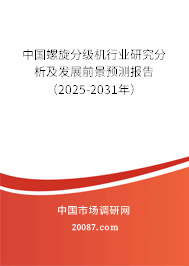 中国螺旋分级机行业研究分析及发展前景预测报告（2025-2031年）

中国市场调研网

20087.com